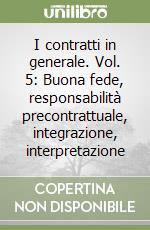 unilibro

I contratti in generale. Vol. 5: Buona fede, responsabilità precontrattuale, integrazione, interpretazione

COPERTINA
NON DISPONIBILE